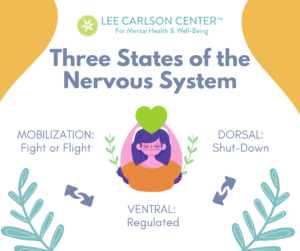 LEE CARLSON CENTER™
For Mental Health & Well-Being

Three States of the Nervous System

MOBILIZATION:
Fight or Flight

DORSAL:
Shut-Down

VENTRAL:
Regulated